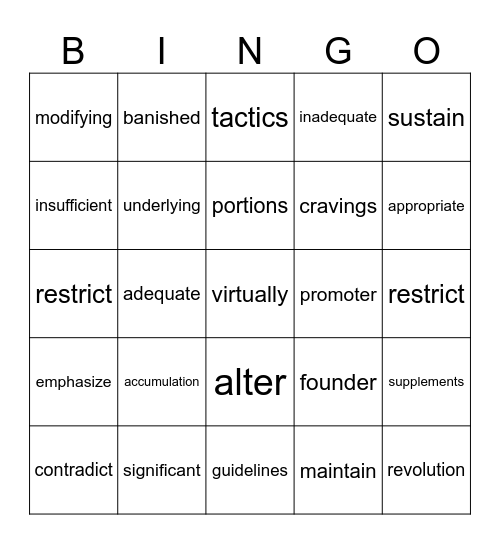 | B | I | N | G | O |
|---|---|---|---|---|
| modifying | banished | tactics | inadequate | sustain |
| insufficient | underlying | portions | cravings | appropriate |
| restrict | adequate | virtually | promoter | restrict |
| emphasize | accumulation | alter | founder | supplements |
| contradict | significant | guidelines | maintain | revolution |